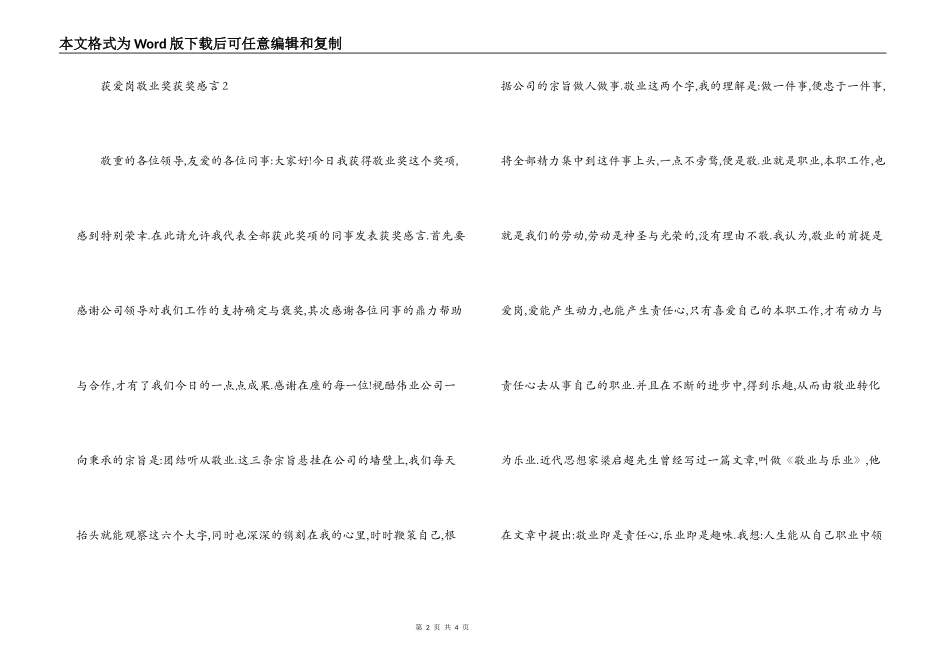 本文格式为Word版下载后可任意编辑和复制

获爱岗敬业奖获奖感言2

敬重的各位领导,友爱的各位同事:大家好!今日我获得敬业奖这个奖项,感到特别荣幸.在此请允许我代表全部获此奖项的同事发表获奖感言.首先要感谢公司领导对我们工作的支持确定与褒奖,其次感谢各位同事的鼎力帮助与合作,才有了我们今日的一点点成果.感谢在座的每一位!视酷伟业公司一向秉承的宗旨是:团结听从敬业.这三条宗旨悬挂在公司的墙壁上,我们每天抬头就能观察这六个大字,同时也深深的镌刻在我的心里,时时鞭策自己,根据公司的宗旨做人做事.敬业这两个字,我的理解是:做一件事,便忠于一件事,将全部精力集中到这件事上头,一点不旁骛,便是敬.业就是职业,本职工作,也就是我们的劳动,劳动是神圣与光荣的,没有理由不敬.我认为,敬业的前提是爱岗,爱能产生动力,也能产生责任心,只有喜爱自己的本职工作,才有动力与责任心去从事自己的职业.并且在不断的进步中,得到乐趣,从而由敬业转化为乐业.近代思想家梁启超先生曾经写过一篇文章,叫做《敬业与乐业》,他在文章中提出:敬业即是责任心,乐业即是趣味.我想:人生能从自己职业中领

第 2 页 共 4 页